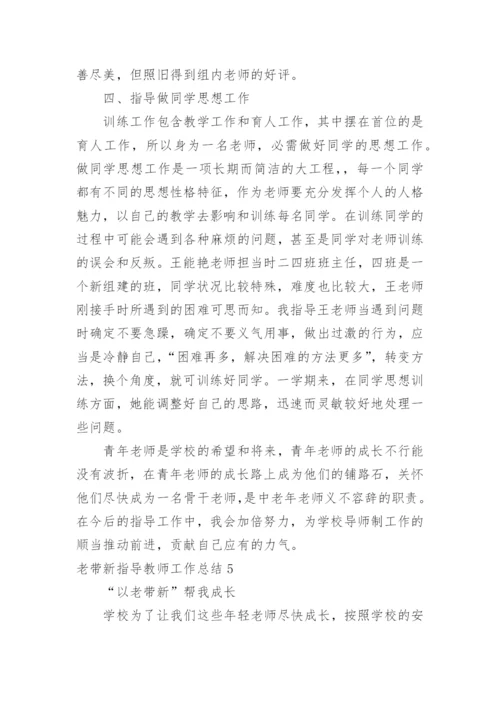 善尽美，但照旧得到组内老师的好评。

四、指导做同学思想工作

训练工作包含教学工作和育人工作，其中摆在首位的是育人工作，所以身为一名老师，必需做好同学的思想工作。做同学思想工作是一项长期而简洁的大工程，，每一个同学都有不同的思想性格特征，作为老师要充分发挥个人的人格魅力，以自己的教学去影响和训练每名同学。在训练同学的过程中可能会遇到各种麻烦的问题，甚至是同学对老师训练的误会和反叛。王能艳老师担当时二四班班主任，四班是一个新组建的班，同学状况比较特殊，难度也比较大，王老师刚接手时所遇到的困难可思而知。我指导王老师当遇到问题时确定不要急躁，确定不要义气用事，做出过激的行为，应当是冷静自己，“困难再多，解决困难的方法更多”，转变方法，换个角度，就可训练好同学。一学期来，在同学思想训练方面，她能调整好自己的思路，迅速而灵敏较好地处理一些问题。

青年老师是学校的希望和将来，青年老师的成长不行能没有波折，在青年老师的成长路上成为他们的铺路石，关怀他们尽快成为一名骨干老师，是中老年老师义不容辞的职责。在今后的指导工作中，我会加倍努力，为学校导师制工作的顺当推动前进，贡献自己应有的力气。

老带新指导教师工作总结 5

“以老带新”帮我成长

学校为了让我们这些年轻老师尽快成长，按照学校的安